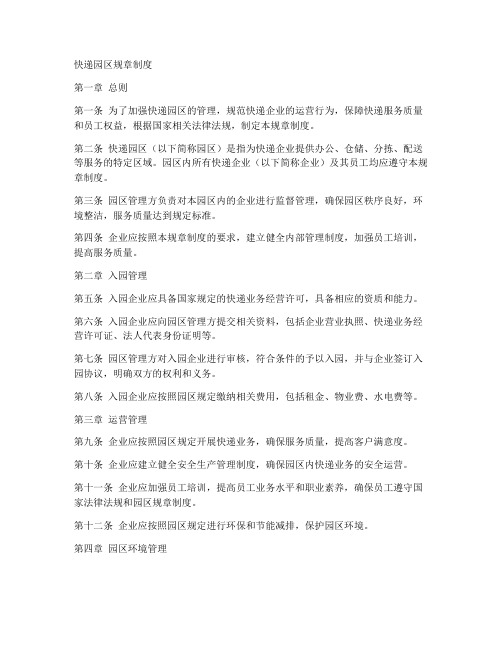 快递园区规章制度

第一章 总则

第一条 为了加强快递园区的管理，规范快递企业的运营行为，保障快递服务质量和员工权益，根据国家相关法律法规，制定本规章制度。

第二条 快递园区（以下简称园区）是指为快递企业提供办公、仓储、分拣、配送等服务的特定区域。园区内所有快递企业（以下简称企业）及其员工均应遵守本规章制度。

第三条 园区管理方负责对本园区内的企业进行监督管理，确保园区秩序良好，环境整洁，服务质量达到规定标准。

第四条 企业应按照本规章制度的要求，建立健全内部管理制度，加强员工培训，提高服务质量。

第二章 入园管理

第五条 入园企业应具备国家规定的快递业务经营许可，具备相应的资质和能力。

第六条 入园企业应向园区管理方提交相关资料，包括企业营业执照、快递业务经营许可证、法人代表身份证明等。

第七条 园区管理方对入园企业进行审核，符合条件的予以入园，并与企业签订入园协议，明确双方的权利和义务。

第八条 入园企业应按照园区规定缴纳相关费用，包括租金、物业费、水电费等。

第三章 运营管理

第九条 企业应按照园区规定开展快递业务，确保服务质量，提高客户满意度。

第十条 企业应建立健全安全生产管理制度，确保园区内快递业务的安全运营。

第十一条 企业应加强员工培训，提高员工业务水平和职业素养，确保员工遵守国家法律法规和园区规章制度。

第十二条 企业应按照园区规定进行环保和节能减排，保护园区环境。

第四章 园区环境管理